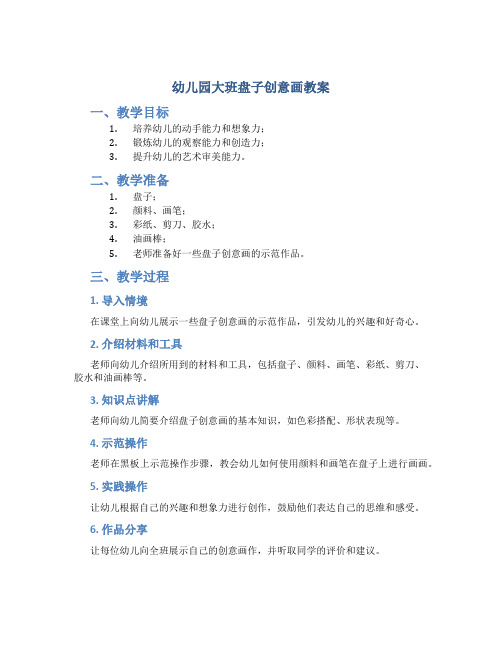 幼儿园大班盘子创意画教案

一、教学目标

1. 培养幼儿的动手能力和想象力；
2. 锻炼幼儿的观察能力和创造力；
3. 提升幼儿的艺术审美能力。

二、教学准备

1. 盘子；
2. 颜料、画笔；
3. 彩纸、剪刀、胶水；
4. 油画棒；
5. 老师准备好一些盘子创意画的示范作品。

三、教学过程

1. 导入情境

在课堂上向幼儿展示一些盘子创意画的示范作品，引发幼儿的兴趣和好奇心。

2. 介绍材料和工具

老师向幼儿介绍所用到的材料和工具，包括盘子、颜料、画笔、彩纸、剪刀、胶水和油画棒等。

3. 知识点讲解

老师向幼儿简要介绍盘子创意画的基本知识，如色彩搭配、形状表现等。

4. 示范操作

老师在黑板上示范操作步骤，教会幼儿如何使用颜料和画笔在盘子上进行画画。

5. 实践操作

让幼儿根据自己的兴趣和想象力进行创作，鼓励他们表达自己的思维和感受。

6. 作品分享

让每位幼儿向全班展示自己的创意画作，并听取同学的评价和建议。